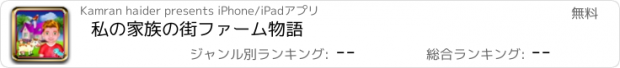 Kamran haider presents iPhone/iPadアプリ

無料

私の家族の街ファーム物語

ジャンル別ランキング: --

総合ランキング: --